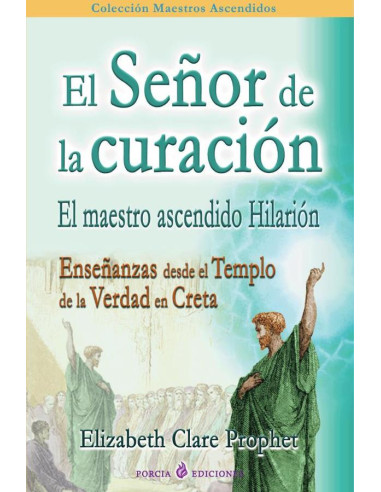 Colección Maestros Ascendidos

El Señor de la curación

El maestro ascendido Hilarión

Enseñanzas desde el Templo de la Verdad en Creta

Elizabeth Clare Prophet

PORCIA EDICIONES